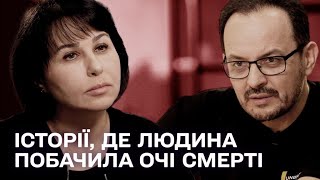 ІСТОРІЇ, ДЕ ЛЮДИНА ПОБАЧИЛА ОЧІ СМЕРТІ